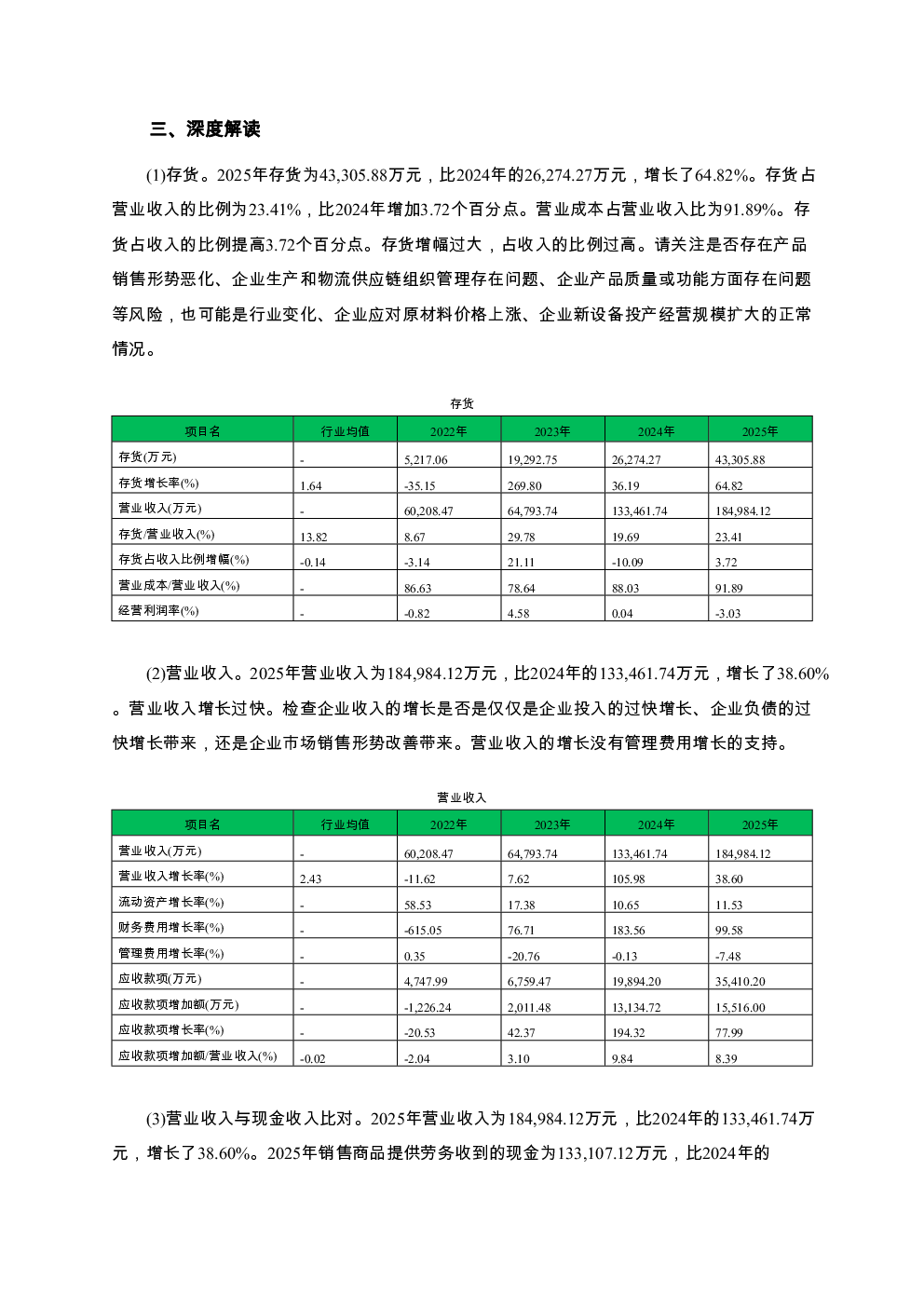 三、深度解读

(1)存货。2025年存货为43,305.88万元，比2024年的26,274.27万元，增长了64.82%。存货占营业收入的比例为23.41%，比2024年增加3.72个百分点。营业成本占营业收入比为91.89%。存货占收入的比例提高3.72个百分点。存货增幅过大，占收入的比例过高。请关注是否存在产品销售形势恶化、企业生产和物流供应链组织管理存在问题、企业产品质量或功能方面存在问题等风险，也可能是行业变化、企业应对原材料价格上涨、企业新设备投产经营规模扩大的正常情况。

存货

| 项目名 | 行业均值 | 2022年 | 2023年 | 2024年 | 2025年 |
|---|---|---|---|---|---|
| 存货(万元) | - | 5,217.06 | 19,292.75 | 26,274.27 | 43,305.88 |
| 存货增长率(%) | 1.64 | -35.15 | 269.80 | 36.19 | 64.82 |
| 营业收入(万元) | - | 60,208.47 | 64,793.74 | 133,461.74 | 184,984.12 |
| 存货/营业收入(%) | 13.82 | 8.67 | 29.78 | 19.69 | 23.41 |
| 存货占收入比例增幅(%) | -0.14 | -3.14 | 21.11 | -10.09 | 3.72 |
| 营业成本/营业收入(%) | - | 86.63 | 78.64 | 88.03 | 91.89 |
| 经营利润率(%) | - | -0.82 | 4.58 | 0.04 | -3.03 |

(2)营业收入。2025年营业收入为184,984.12万元，比2024年的133,461.74万元，增长了38.60%。营业收入增长过快。检查企业收入的增长是否是仅仅是企业投入的过快增长、企业负债的过快增长带来，还是企业市场销售形势改善带来。营业收入的增长没有管理费用增长的支持。

营业收入

| 项目名 | 行业均值 | 2022年 | 2023年 | 2024年 | 2025年 |
|---|---|---|---|---|---|
| 营业收入(万元) | - | 60,208.47 | 64,793.74 | 133,461.74 | 184,984.12 |
| 营业收入增长率(%) | 2.43 | -11.62 | 7.62 | 105.98 | 38.60 |
| 流动资产增长率(%) | - | 58.53 | 17.38 | 10.65 | 11.53 |
| 财务费用增长率(%) | - | -615.05 | 76.71 | 183.56 | 99.58 |
| 管理费用增长率(%) | - | 0.35 | -20.76 | -0.13 | -7.48 |
| 应收款项(万元) | - | 4,747.99 | 6,759.47 | 19,894.20 | 35,410.20 |
| 应收款项增加额(万元) | - | -1,226.24 | 2,011.48 | 13,134.72 | 15,516.00 |
| 应收款项增长率(%) | - | -20.53 | 42.37 | 194.32 | 77.99 |
| 应收款项增加额/营业收入(%) | -0.02 | -2.04 | 3.10 | 9.84 | 8.39 |

(3)营业收入与现金收入比对。2025年营业收入为184,984.12万元，比2024年的133,461.74万元，增长了38.60%。2025年销售商品提供劳务收到的现金为133,107.12万元，比2024年的